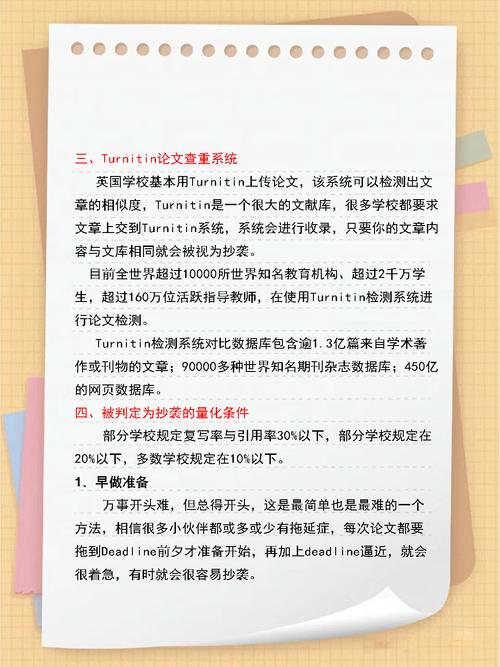 三、Turnitin论文查重系统

英国学校基本用Turnitin上传论文，该系统可以检测出文章的相似度，Turnitin是一个很大的文献库，很多学校都要求文章上交到Turnitin系统，系统会进行收录，只要你的文章内容与文库相同就会被视为抄袭。

目前全世界超过10000所世界知名教育机构、超过2千万学生，超过160万位活跃指导教师，在使用Turnitin检测系统进行论文检测。

Turnitin检测系统对比数据库包含逾1.3亿篇来自学术著作或刊物的文章；90000多种世界知名期刊杂志数据库；450亿的网页数据库。

四、被判定为抄袭的量化条件

部分学校规定复写率与引用率30%以下，部分学校规定在20%以下，多数学校规定在10%以下。

1、早做准备

万事开头难，但总得开头，这是最简单也是最难的一个方法，相信很多小伙伴都或多或少有拖延症，每次论文都要拖到Deadline前夕才准备开始，再加上deadline逼近，就会很着急，有时就会很容易抄袭。